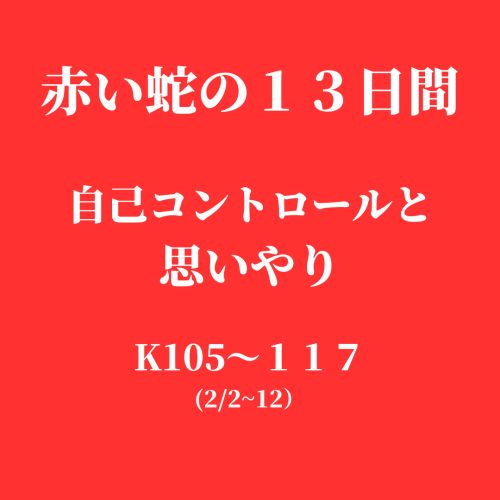 赤い蛇の１３日間

自己コントロールと
思いやり

K105～１１７
(2/2~12)